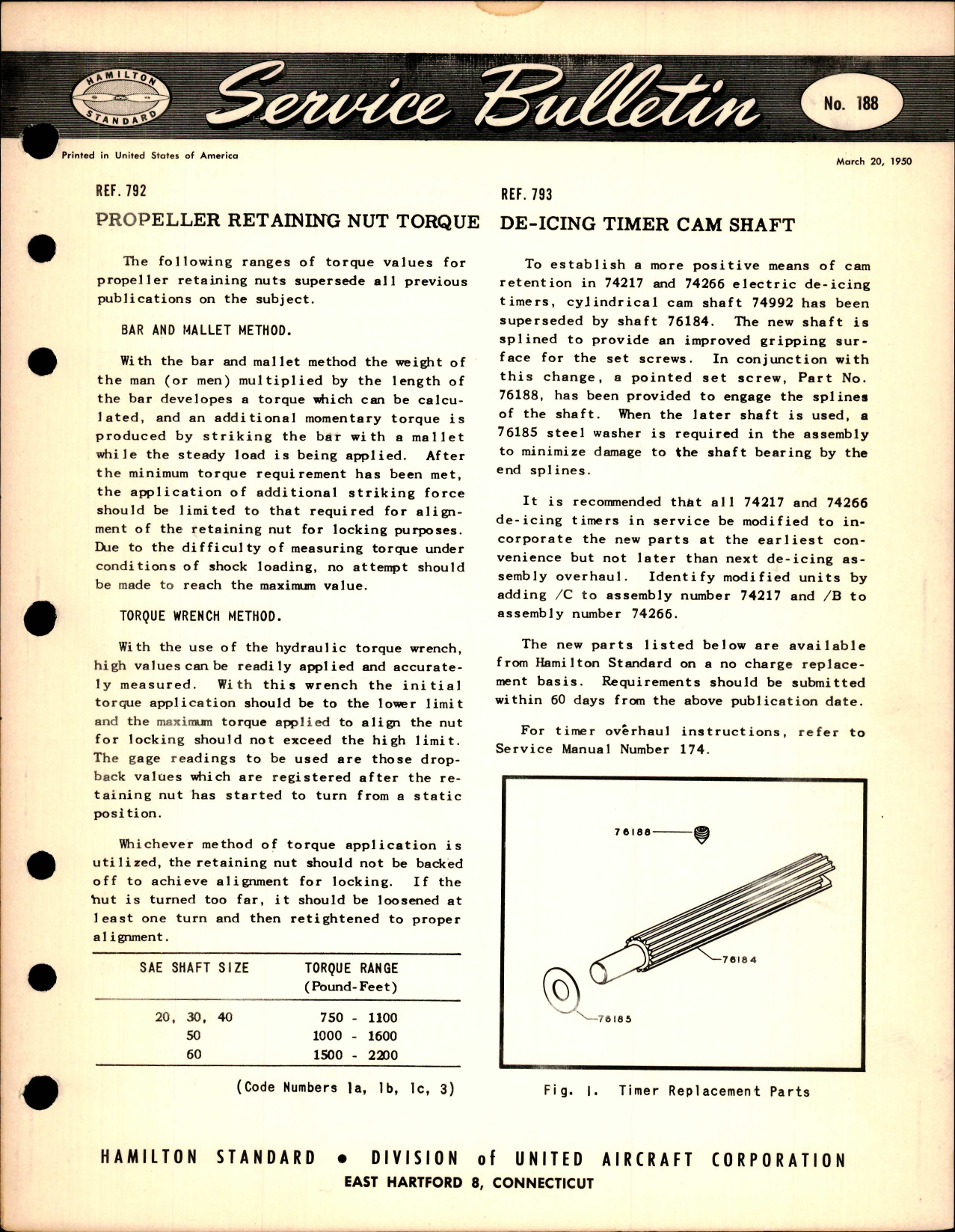 HAMILTON STANDARD

Service Bulletin

No. 188

Printed in United States of America

March 20, 1950

REF. 792

PROPELLER RETAINING NUT TORQUE

The following ranges of torque values for propeller retaining nuts supersede all previous publications on the subject.

BAR AND MALLET METHOD.

With the bar and mallet method the weight of the man (or men) multiplied by the length of the bar developes a torque which can be calculated, and an additional momentary torque is produced by striking the bar with a mallet while the steady load is being applied. After the minimum torque requirement has been met, the application of additional striking force should be limited to that required for alignment of the retaining nut for locking purposes. Due to the difficulty of measuring torque under conditions of shock loading, no attempt should be made to reach the maximum value.

TORQUE WRENCH METHOD.

With the use of the hydraulic torque wrench, high values can be readily applied and accurately measured. With this wrench the initial torque application should be to the lower limit and the maximum torque applied to align the nut for locking should not exceed the high limit. The gage readings to be used are those dropback values which are registered after the retaining nut has started to turn from a static position.

Whichever method of torque application is utilized, the retaining nut should not be backed off to achieve alignment for locking. If the nut is turned too far, it should be loosened at least one turn and then retightened to proper alignment.

| SAE SHAFT SIZE | TORQUE RANGE (Pound-Feet) |
|---|---|
| 20, 30, 40 | 750 - 1100 |
| 50 | 1000 - 1600 |
| 60 | 1500 - 2200 |

(Code Numbers 1a, 1b, 1c, 3)

REF. 793

DE-ICING TIMER CAM SHAFT

To establish a more positive means of cam retention in 74217 and 74266 electric de-icing timers, cylindrical cam shaft 74992 has been superseded by shaft 76184. The new shaft is splined to provide an improved gripping surface for the set screws. In conjunction with this change, a pointed set screw, Part No. 76188, has been provided to engage the splines of the shaft. When the later shaft is used, a 76185 steel washer is required in the assembly to minimize damage to the shaft bearing by the end splines.

It is recommended that all 74217 and 74266 de-icing timers in service be modified to incorporate the new parts at the earliest convenience but not later than next de-icing assembly overhaul. Identify modified units by adding /C to assembly number 74217 and /B to assembly number 74266.

The new parts listed below are available from Hamilton Standard on a no charge replacement basis. Requirements should be submitted within 60 days from the above publication date.

For timer overhaul instructions, refer to Service Manual Number 174.

76188

76184

76185

Fig. 1. Timer Replacement Parts

HAMILTON STANDARD • DIVISION of UNITED AIRCRAFT CORPORATION
EAST HARTFORD 8, CONNECTICUT